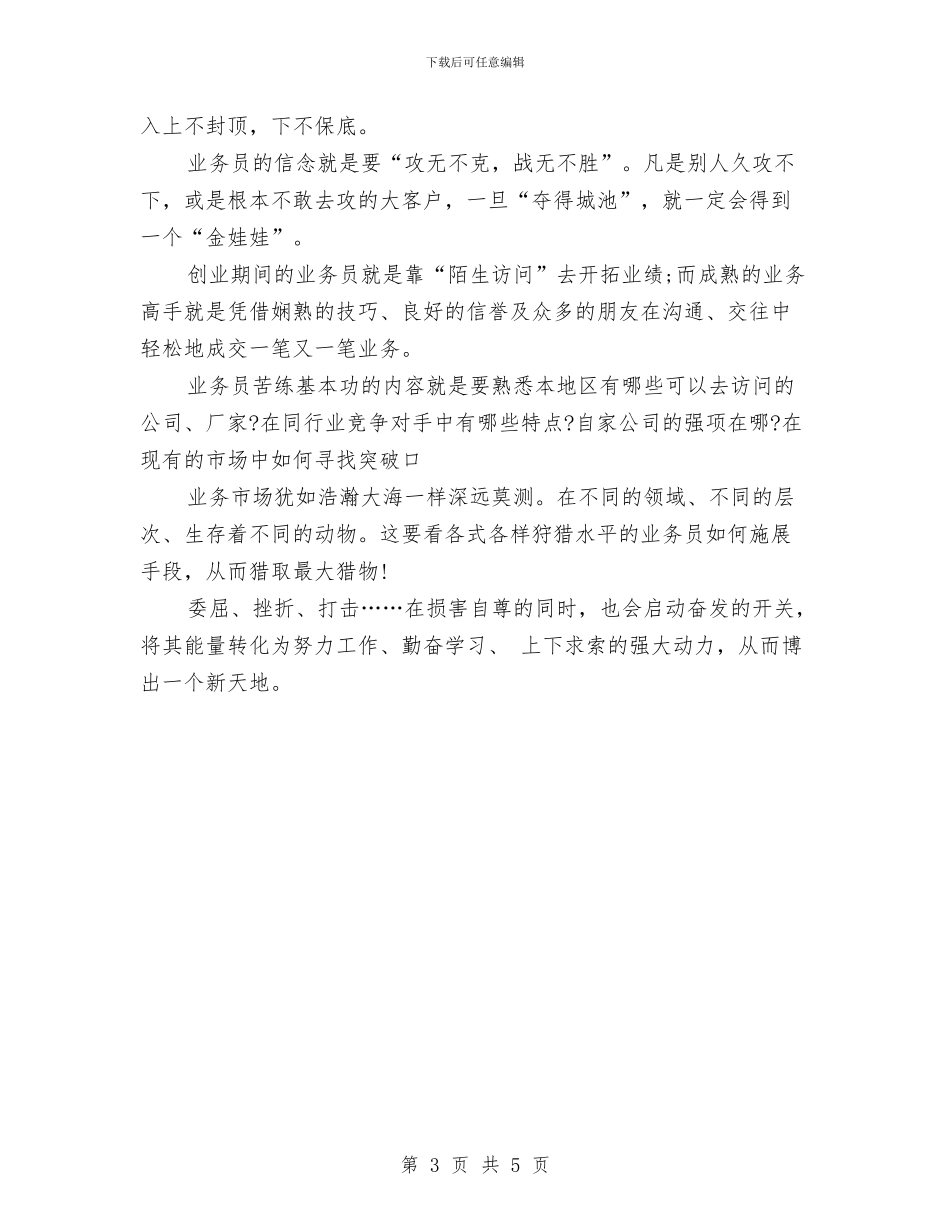 下载后可任意编辑

入上不封顶，下不保底。

业务员的信念就是要“攻无不克，战无不胜”。凡是别人久攻不下，或是根本不敢去攻的大客户，一旦“夺得城池”，就一定会得到一个“金娃娃”。

创业期间的业务员就是靠“陌生访问”去开拓业绩;而成熟的业务高手就是凭借娴熟的技巧、良好的信誉及众多的朋友在沟通、交往中轻松地成交一笔又一笔业务。

业务员苦练基本功的内容就是要熟悉本地区有哪些可以去访问的公司、厂家?在同行业竞争对手中有哪些特点?自家公司的强项在哪?在现有的市场中如何寻找突破口

业务市场犹如浩瀚大海一样深远莫测。在不同的领域、不同的层次、生存着不同的动物。这要看各式各样狩猎水平的业务员如何施展手段，从而猎取最大猎物!

委屈、挫折、打击……在损害自尊的同时，也会启动奋发的开关，将其能量转化为努力工作、勤奋学习、 上下求索的强大动力，从而博出一个新天地。

第 3 页 共 5 页